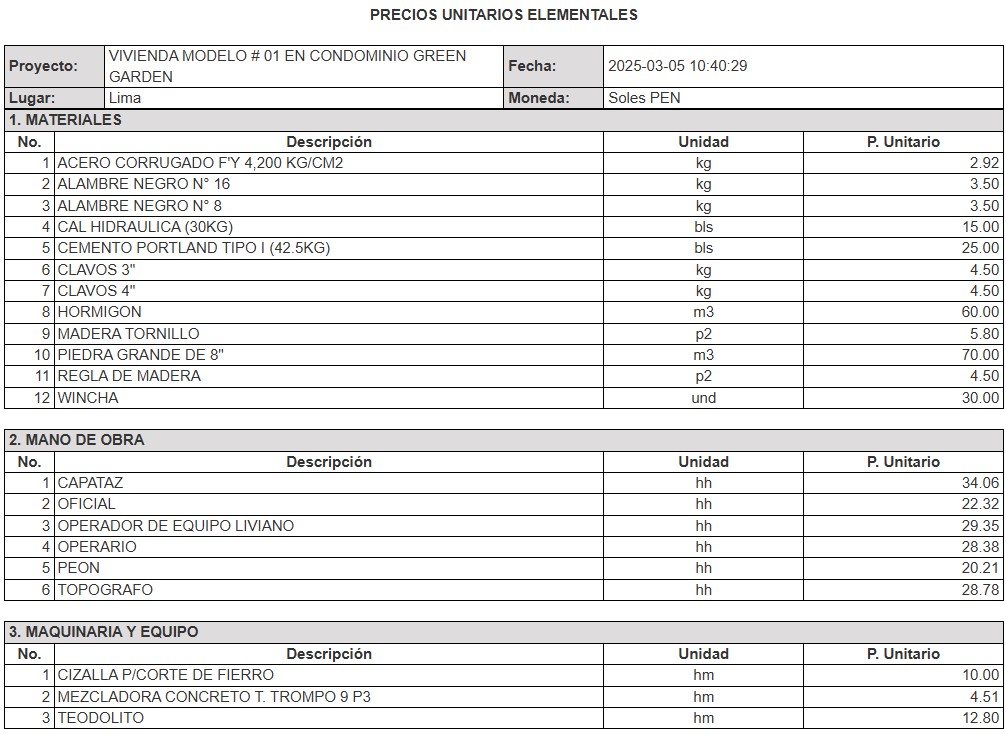 PRECIOS UNITARIOS ELEMENTALES

| Proyecto: | VIVIENDA MODELO # 01 EN CONDOMINIO GREEN GARDEN | Fecha: | 2025-03-05 10:40:29 |
|---|---|---|---|
| Lugar: | Lima | Moneda: | Soles PEN |

1. MATERIALES

| No. | Descripción | Unidad | P. Unitario |
|---|---|---|---|
| 1 | ACERO CORRUGADO F'Y 4,200 KG/CM2 | kg | 2.92 |
| 2 | ALAMBRE NEGRO N° 16 | kg | 3.50 |
| 3 | ALAMBRE NEGRO N° 8 | kg | 3.50 |
| 4 | CAL HIDRAULICA (30KG) | bls | 15.00 |
| 5 | CEMENTO PORTLAND TIPO I (42.5KG) | bls | 25.00 |
| 6 | CLAVOS 3" | kg | 4.50 |
| 7 | CLAVOS 4" | kg | 4.50 |
| 8 | HORMIGON | m3 | 60.00 |
| 9 | MADERA TORNILLO | p2 | 5.80 |
| 10 | PIEDRA GRANDE DE 8" | m3 | 70.00 |
| 11 | REGLA DE MADERA | p2 | 4.50 |
| 12 | WINCHA | und | 30.00 |

2. MANO DE OBRA

| No. | Descripción | Unidad | P. Unitario |
|---|---|---|---|
| 1 | CAPATAZ | hh | 34.06 |
| 2 | OFICIAL | hh | 22.32 |
| 3 | OPERADOR DE EQUIPO LIVIANO | hh | 29.35 |
| 4 | OPERARIO | hh | 28.38 |
| 5 | PEON | hh | 20.21 |
| 6 | TOPOGRAFO | hh | 28.78 |

3. MAQUINARIA Y EQUIPO

| No. | Descripción | Unidad | P. Unitario |
|---|---|---|---|
| 1 | CIZALLA P/CORTE DE FIERRO | hm | 10.00 |
| 2 | MEZCLADORA CONCRETO T. TROMPO 9 P3 | hm | 4.51 |
| 3 | TEODOLITO | hm | 12.80 |